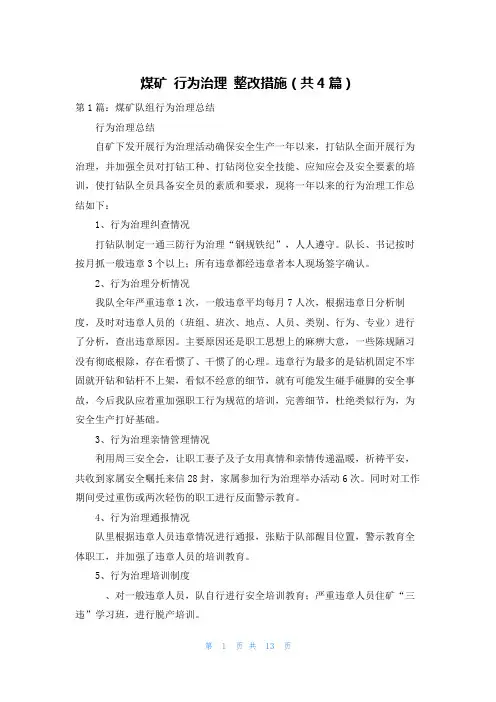 煤矿 行为治理 整改措施（共4篇）

第1篇：煤矿队组行为治理总结

行为治理总结

自矿下发开展行为治理活动确保安全生产一年以来，打钻队全面开展行为治理，并加强全员对打钻工种、打钻岗位安全技能、应知应会及安全要素的培训，使打钻队全员具备安全员的素质和要求，现将一年以来的行为治理工作总结如下：

1、行为治理纠查情况

打钻队制定一通三防行为治理“钢规铁纪”，人人遵守。队长、书记按时按月抓一般违章3个以上；所有违章都经违章者本人现场签字确认。

2、行为治理分析情况

我队全年严重违章1次，一般违章平均每月7人次，根据违章日分析制度，及时对违章人员的（班组、班次、地点、人员、类别、行为、专业）进行了分析，查出违章原因。主要原因还是职工思想上的麻痹大意，一些陈规陋习没有彻底根除，存在看惯了、干惯了的心理。违章行为最多的是钻机固定不牢固就开钻和钻杆不上架，看似不经意的细节，就有可能发生碰手碰脚的安全事故，今后我队应着重加强职工行为规范的培训，完善细节，杜绝类似行为，为安全生产打好基础。

3、行为治理亲情管理情况

利用周三安全会，让职工妻子及子女用真情和亲情传递温暖，祈祷平安，共收到家属安全嘱托来信28封，家属参加行为治理举办活动6次。同时对工作期间受过重伤或两次轻伤的职工进行反面警示教育。

4、行为治理通报情况

队里根据违章人员违章情况进行通报，张贴于队部醒目位置，警示教育全体职工，并加强了违章人员的培训教育。

5、行为治理培训制度

、对一般违章人员，队自行进行安全培训教育；严重违章人员住矿“三违”学习班，进行脱产培训。

第 1 页 共 13 页